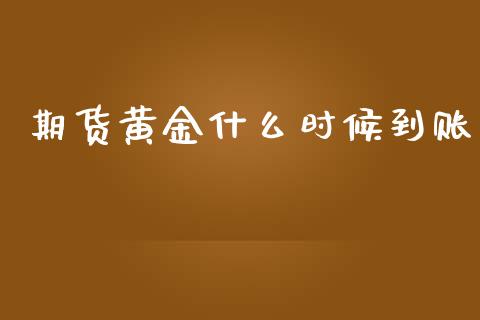 期货黄金什么时候到账